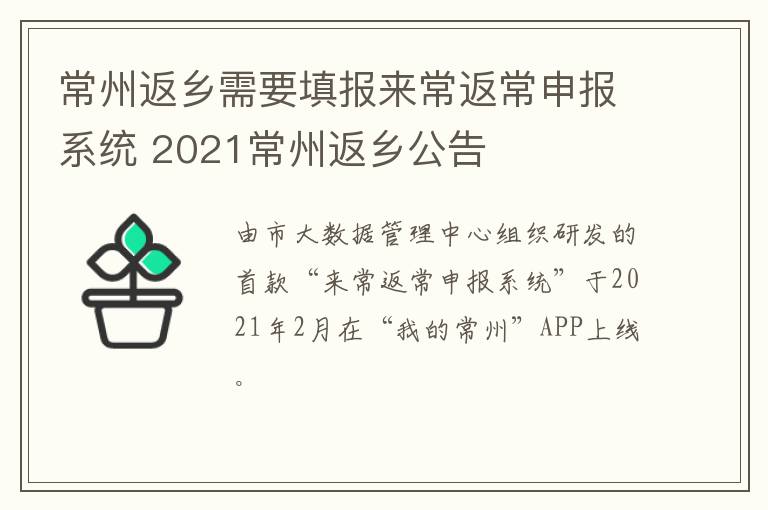 常州返乡需要填报来常返常申报系统 2021常州返乡公告

由市大数据管理中心组织研发的首款“来常返常申报系统”于2021年2月在“我的常州”APP上线。